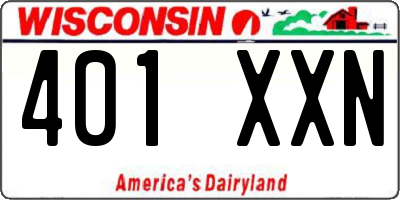 WISCONSIN

401 XXN

America's Dairyland